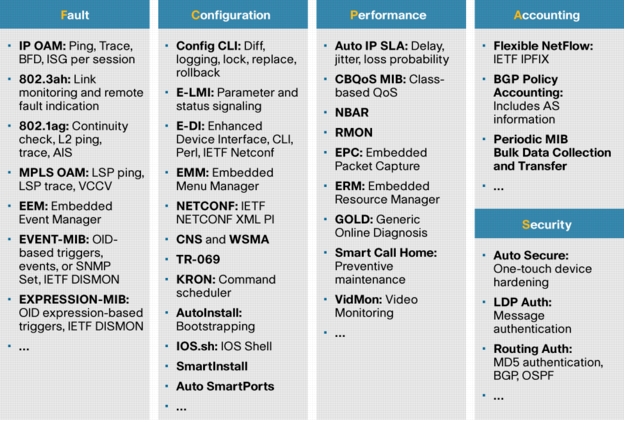 Fault

- IP OAM: Ping, Trace, BFD, ISG per session
- 802.3ah: Link monitoring and remote fault indication
- 802.1ag: Continuity check, L2 ping, trace, AIS
- MPLS OAM: LSP ping, LSP trace, VCCV
- EEM: Embedded Event Manager
- EVENT-MIB: OID-based triggers, events, or SNMP Set, IETF DISMON
- EXPRESSION-MIB: OID expression-based triggers, IETF DISMON
- …

Configuration

- Config CLI: Diff, logging, lock, replace, rollback
- E-LMI: Parameter and status signaling
- E-DI: Enhanced Device Interface, CLI, Perl, IETF Netconf
- EMM: Embedded Menu Manager
- NETCONF: IETF NETCONF XML PI
- CNS and WSMA
- TR-069
- KRON: Command scheduler
- AutoInstall: Bootstrapping
- IOS.sh: IOS Shell
- SmartInstall
- Auto SmartPorts
- …

Performance

- Auto IP SLA: Delay, jitter, loss probability
- CBQoS MIB: Class-based QoS
- NBAR
- RMON
- EPC: Embedded Packet Capture
- ERM: Embedded Resource Manager
- GOLD: Generic Online Diagnosis
- Smart Call Home: Preventive maintenance
- VidMon: Video Monitoring
- …

Accounting

- Flexible NetFlow: IETF IPFIX
- BGP Policy Accounting: Includes AS information
- Periodic MIB Bulk Data Collection and Transfer
- …

Security

- Auto Secure: One-touch device hardening
- LDP Auth: Message authentication
- Routing Auth: MD5 authentication, BGP, OSPF
- …